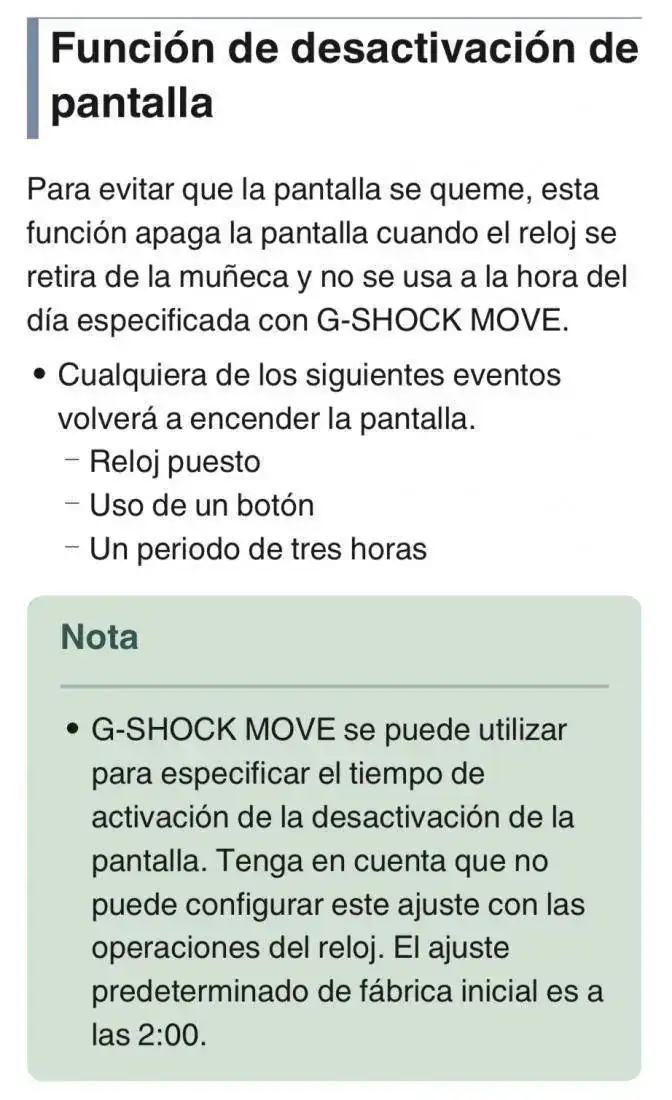 Función de desactivación de pantalla

Para evitar que la pantalla se queme, esta función apaga la pantalla cuando el reloj se retira de la muñeca y no se usa a la hora del día especificada con G-SHOCK MOVE.

• Cualquiera de los siguientes eventos volverá a encender la pantalla.
– Reloj puesto
– Uso de un botón
– Un periodo de tres horas

Nota

• G-SHOCK MOVE se puede utilizar para especificar el tiempo de activación de la desactivación de la pantalla. Tenga en cuenta que no puede configurar este ajuste con las operaciones del reloj. El ajuste predeterminado de fábrica inicial es a las 2:00.